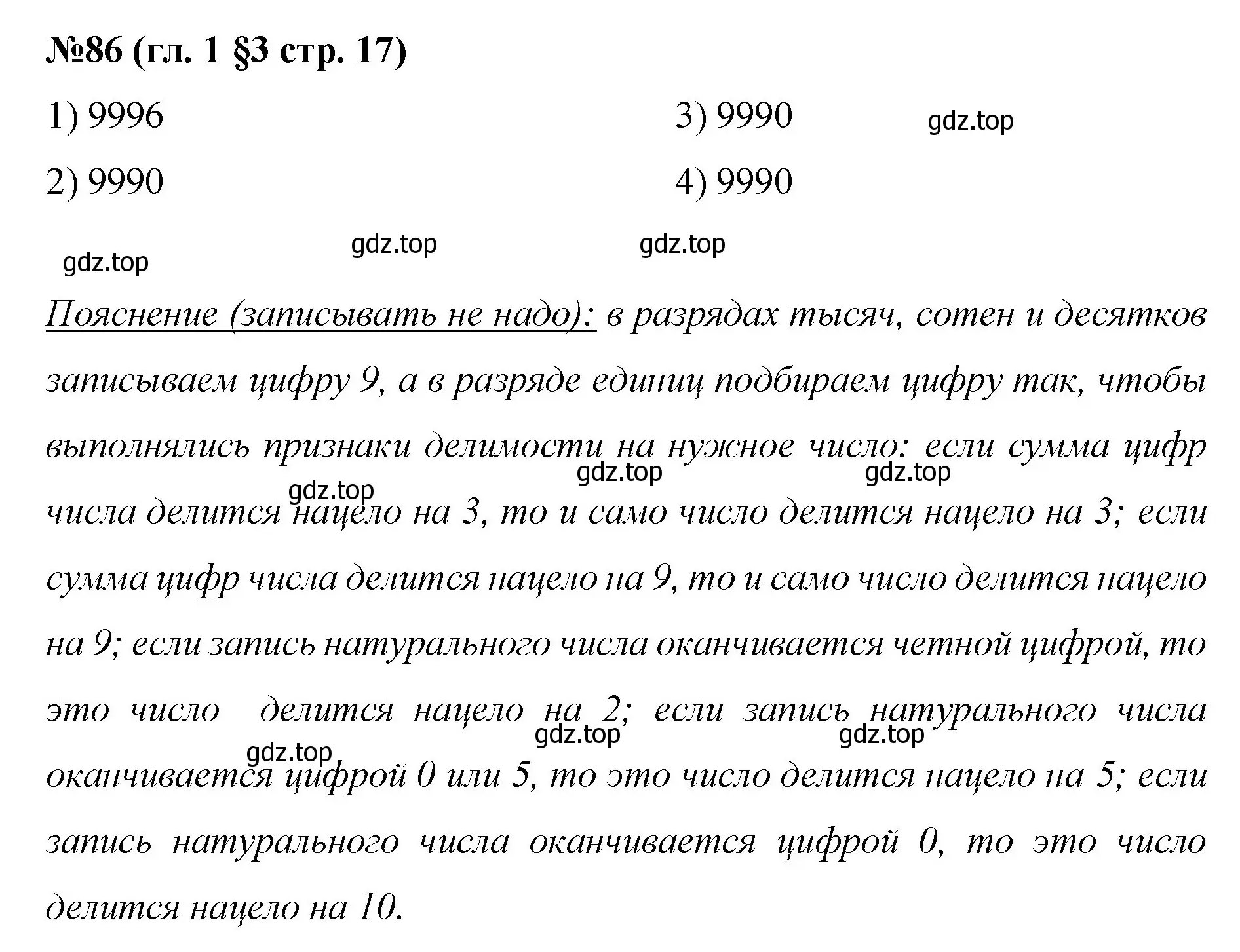 №86 (гл. 1 §3 стр. 17)

1) 9996

2) 9990

3) 9990

4) 9990

gdz.top

gdz.top gdz.top gdz.top

Пояснение (записывать не надо): в разрядах тысяч, сотен и десятков записываем цифру 9, а в разряде единиц подбираем цифру так, чтобы выполнялись признаки делимости на нужное число: если сумма цифр числа делится нацело на 3, то и само число делится нацело на 3; если сумма цифр числа делится нацело на 9, то и само число делится нацело на 9; если запись натурального числа оканчивается четной цифрой, то это число делится нацело на 2; если запись натурального числа оканчивается цифрой 0 или 5, то это число делится нацело на 5; если запись натурального числа оканчивается цифрой 0, то это число делится нацело на 10.

gdz.top gdz.top gdz.top gdz.top gdz.top gdz.top